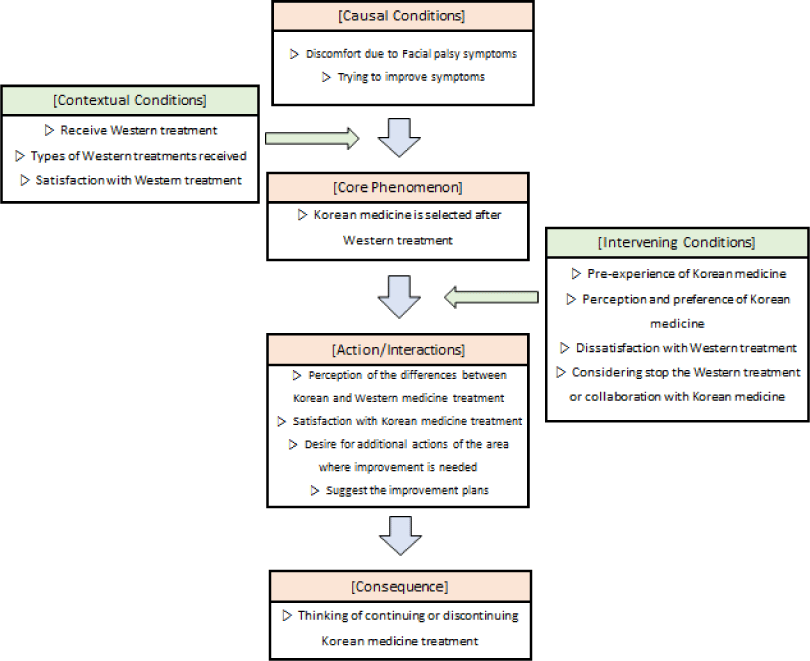 [Causal Conditions]

▷ Discomfort due to Facial palsy symptoms
▷ Trying to improve symptoms

[Contextual Conditions]

▷ Receive Western treatment
▷ Types of Western treatments received
▷ Satisfaction with Western treatment

[Core Phenomenon]

▷ Korean medicine is selected after Western treatment

[Intervening Conditions]

▷ Pre-experience of Korean medicine
▷ Perception and preference of Korean medicine
▷ Dissatisfaction with Western treatment
▷ Considering stop the Western treatment or collaboration with Korean medicine

[Action/Interactions]

▷ Perception of the differences between Korean and Western medicine treatment
▷ Satisfaction with Korean medicine treatment
▷ Desire for additional actions of the area where improvement is needed
▷ Suggest the improvement plans

[Consequence]

▷ Thinking of continuing or discontinuing Korean medicine treatment